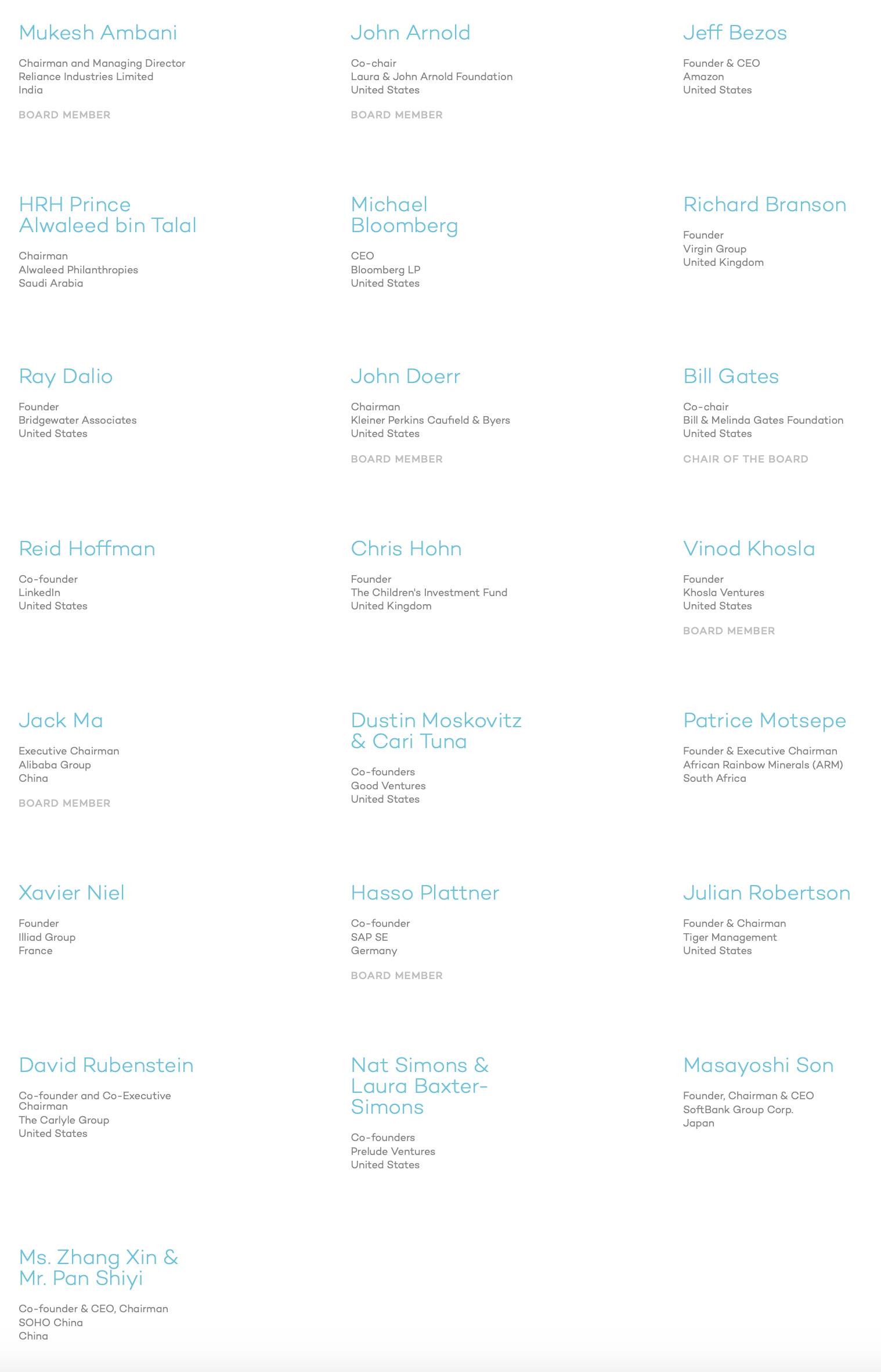 Mukesh Ambani

Chairman and Managing Director
Reliance Industries Limited
India

BOARD MEMBER

John Arnold

Co-chair
Laura & John Arnold Foundation
United States

BOARD MEMBER

Jeff Bezos

Founder & CEO
Amazon
United States

HRH Prince Alwaleed bin Talal

Chairman
Alwaleed Philanthropies
Saudi Arabia

Michael Bloomberg

CEO
Bloomberg LP
United States

Richard Branson

Founder
Virgin Group
United Kingdom

Ray Dalio

Founder
Bridgewater Associates
United States

John Doerr

Chairman
Kleiner Perkins Caufield & Byers
United States

BOARD MEMBER

Bill Gates

Co-chair
Bill & Melinda Gates Foundation
United States

CHAIR OF THE BOARD

Reid Hoffman

Co-founder
LinkedIn
United States

Chris Hohn

Founder
The Children's Investment Fund
United Kingdom

Vinod Khosla

Founder
Khosla Ventures
United States

BOARD MEMBER

Jack Ma

Executive Chairman
Alibaba Group
China

BOARD MEMBER

Dustin Moskovitz & Cari Tuna

Co-founders
Good Ventures
United States

Patrice Motsepe

Founder & Executive Chairman
African Rainbow Minerals (ARM)
South Africa

Xavier Niel

Founder
Illiad Group
France

Hasso Plattner

Co-founder
SAP SE
Germany

BOARD MEMBER

Julian Robertson

Founder & Chairman
Tiger Management
United States

David Rubenstein

Co-founder and Co-Executive Chairman
The Carlyle Group
United States

Nat Simons & Laura Baxter-Simons

Co-founders
Prelude Ventures
United States

Masayoshi Son

Founder, Chairman & CEO
SoftBank Group Corp.
Japan

Ms. Zhang Xin & Mr. Pan Shiyi

Co-founder & CEO, Chairman
SOHO China
China